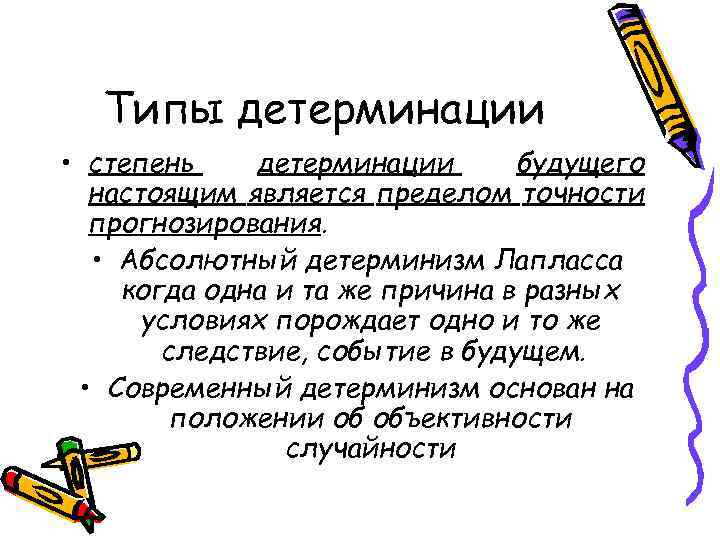 Типы детерминации

• степень детерминации будущего настоящим является пределом точности прогнозирования.

• Абсолютный детерминизм Лапласса когда одна и та же причина в разных условиях порождает одно и то же следствие, событие в будущем.

• Современный детерминизм основан на положении об объективности случайности